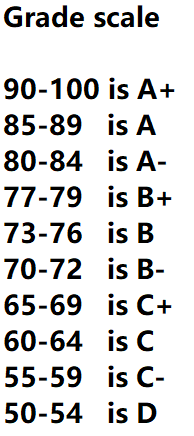 Grade scale

90-100 is A+
85-89 is A
80-84 is A-
77-79 is B+
73-76 is B
70-72 is B-
65-69 is C+
60-64 is C
55-59 is C-
50-54 is D